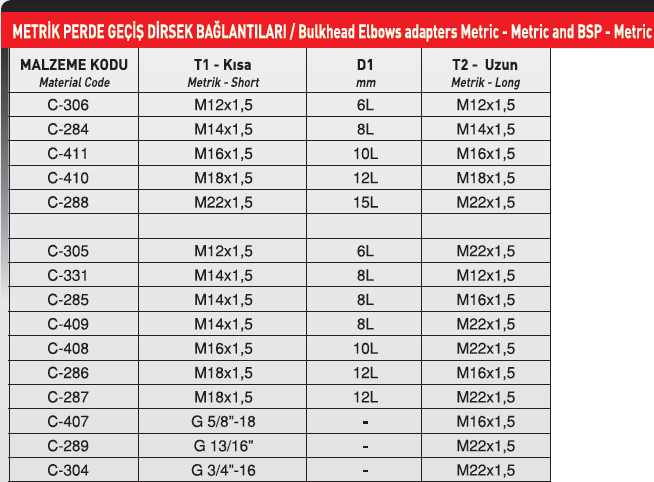 METRİK PERDE GEÇİŞ DİRSEK BAĞLANTILARI / Bulkhead Elbows adapters Metric - Metric and BSP - Metric

| MALZEME KODU Material Code | T1 - Kısa Metrik - Short | D1 mm | T2 - Uzun Metrik - Long |
|---|---|---|---|
| C-306 | M12x1,5 | 6L | M12x1,5 |
| C-284 | M14x1,5 | 8L | M14x1,5 |
| C-411 | M16x1,5 | 10L | M16x1,5 |
| C-410 | M18x1,5 | 12L | M18x1,5 |
| C-288 | M22x1,5 | 15L | M22x1,5 |
| | | | |
| C-305 | M12x1,5 | 6L | M22x1,5 |
| C-331 | M14x1,5 | 8L | M12x1,5 |
| C-285 | M14x1,5 | 8L | M16x1,5 |
| C-409 | M14x1,5 | 8L | M22x1,5 |
| C-408 | M16x1,5 | 10L | M22x1,5 |
| C-286 | M18x1,5 | 12L | M16x1,5 |
| C-287 | M18x1,5 | 12L | M22x1,5 |
| C-407 | G 5/8"-18 | - | M16x1,5 |
| C-289 | G 13/16" | - | M22x1,5 |
| C-304 | G 3/4"-16 | - | M22x1,5 |